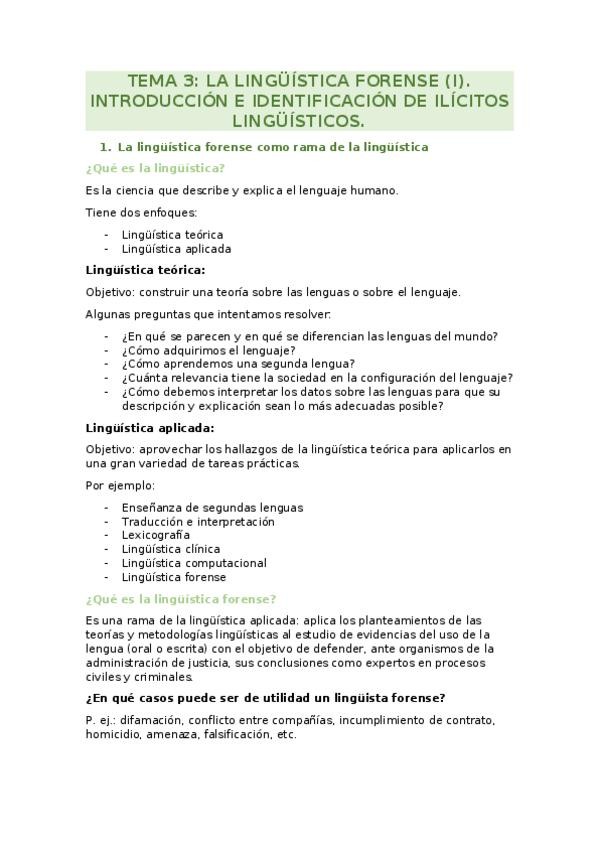 TEMA 3: LA LINGÜÍSTICA FORENSE (I). INTRODUCCIÓN E IDENTIFICACIÓN DE ILÍCITOS LINGÜÍSTICOS.

1. La lingüística forense como rama de la lingüística

¿Qué es la lingüística?

Es la ciencia que describe y explica el lenguaje humano.

Tiene dos enfoques:

- Lingüística teórica
- Lingüística aplicada

Lingüística teórica:

Objetivo: construir una teoría sobre las lenguas o sobre el lenguaje.

Algunas preguntas que intentamos resolver:

- ¿En qué se parecen y en qué se diferencian las lenguas del mundo?
- ¿Cómo adquirimos el lenguaje?
- ¿Cómo aprendemos una segunda lengua?
- ¿Cuánta relevancia tiene la sociedad en la configuración del lenguaje?
- ¿Cómo debemos interpretar los datos sobre las lenguas para que su descripción y explicación sean lo más adecuadas posible?

Lingüística aplicada:

Objetivo: aprovechar los hallazgos de la lingüística teórica para aplicarlos en una gran variedad de tareas prácticas.

Por ejemplo:

- Enseñanza de segundas lenguas
- Traducción e interpretación
- Lexicografía
- Lingüística clínica
- Lingüística computacional
- Lingüística forense

¿Qué es la lingüística forense?

Es una rama de la lingüística aplicada: aplica los planteamientos de las teorías y metodologías lingüísticas al estudio de evidencias del uso de la lengua (oral o escrita) con el objetivo de defender, ante organismos de la administración de justicia, sus conclusiones como expertos en procesos civiles y criminales.

¿En qué casos puede ser de utilidad un lingüista forense?

P. ej.: difamación, conflicto entre compañías, incumplimiento de contrato, homicidio, amenaza, falsificación, etc.